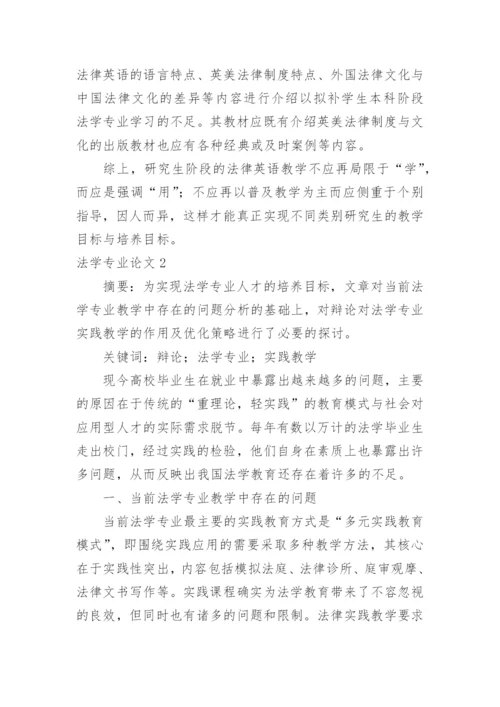 法律英语的语言特点、英美法律制度特点、外国法律文化与中国法律文化的差异等内容进行介绍以拟补学生本科阶段法学专业学习的不足。其教材应既有介绍英美法律制度与文化的出版教材也应有各种经典或及时案例等内容。

综上，研究生阶段的法律英语教学不应再局限于“学”，而应是强调“用”；不应再以普及教学为主而应侧重于个别指导，因人而异，这样才能真正实现不同类别研究生的教学目标与培养目标。

法学专业论文2

摘要：为实现法学专业人才的培养目标，文章对当前法学专业教学中存在的问题分析的基础上，对辩论对法学专业实践教学的作用及优化策略进行了必要的探讨。

关键词：辩论；法学专业；实践教学

现今高校毕业生在就业中暴露出越来越多的问题，主要的原因在于传统的“重理论，轻实践”的教育模式与社会对应用型人才的实际需求脱节。每年有数以万计的法学毕业生走出校门，经过实践的检验，他们自身在素质上也暴露出许多问题，从而反映出我国法学教育还存在着许多的不足。

一、当前法学专业教学中存在的问题

当前法学专业最主要的实践教育方式是“多元实践教育模式”，即围绕实践应用的需要采取多种教学方法，其核心在于实践性突出，内容包括模拟法庭、法律诊所、庭审观摩、法律文书写作等。实践课程确实为法学教育带来了不容忽视的良效，但同时也有诸多的问题和限制。法律实践教学要求